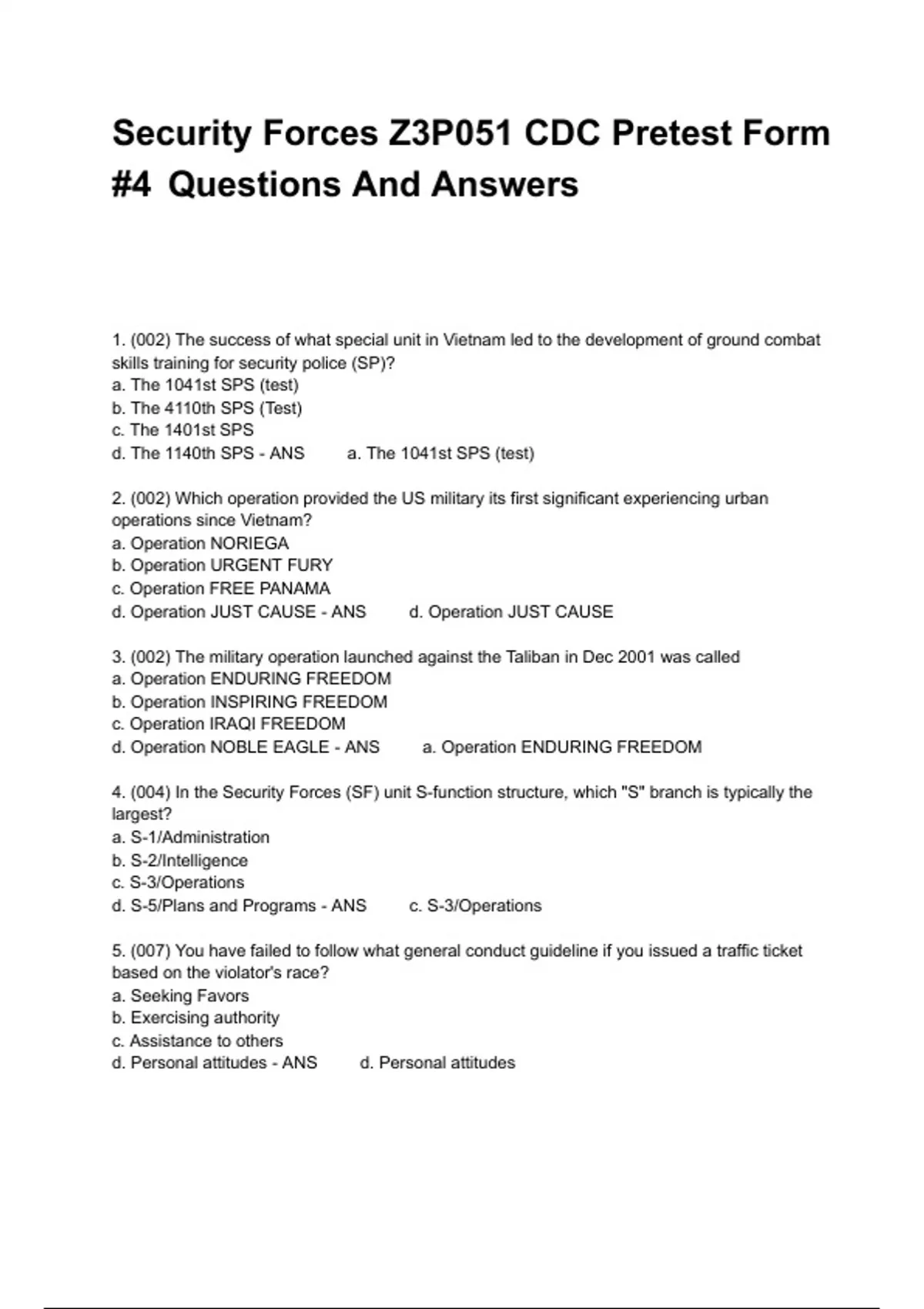 Security Forces Z3P051 CDC Pretest Form #4 Questions And Answers

1. (002) The success of what special unit in Vietnam led to the development of ground combat skills training for security police (SP)?
a. The 1041st SPS (test)
b. The 4110th SPS (Test)
c. The 1401st SPS
d. The 1140th SPS - ANS a. The 1041st SPS (test)

2. (002) Which operation provided the US military its first significant experiencing urban operations since Vietnam?
a. Operation NORIEGA
b. Operation URGENT FURY
c. Operation FREE PANAMA
d. Operation JUST CAUSE - ANS d. Operation JUST CAUSE

3. (002) The military operation launched against the Taliban in Dec 2001 was called
a. Operation ENDURING FREEDOM
b. Operation INSPIRING FREEDOM
c. Operation IRAQI FREEDOM
d. Operation NOBLE EAGLE - ANS a. Operation ENDURING FREEDOM

4. (004) In the Security Forces (SF) unit S-function structure, which "S" branch is typically the largest?
a. S-1/Administration
b. S-2/Intelligence
c. S-3/Operations
d. S-5/Plans and Programs - ANS c. S-3/Operations

5. (007) You have failed to follow what general conduct guideline if you issued a traffic ticket based on the violator's race?
a. Seeking Favors
b. Exercising authority
c. Assistance to others
d. Personal attitudes - ANS d. Personal attitudes